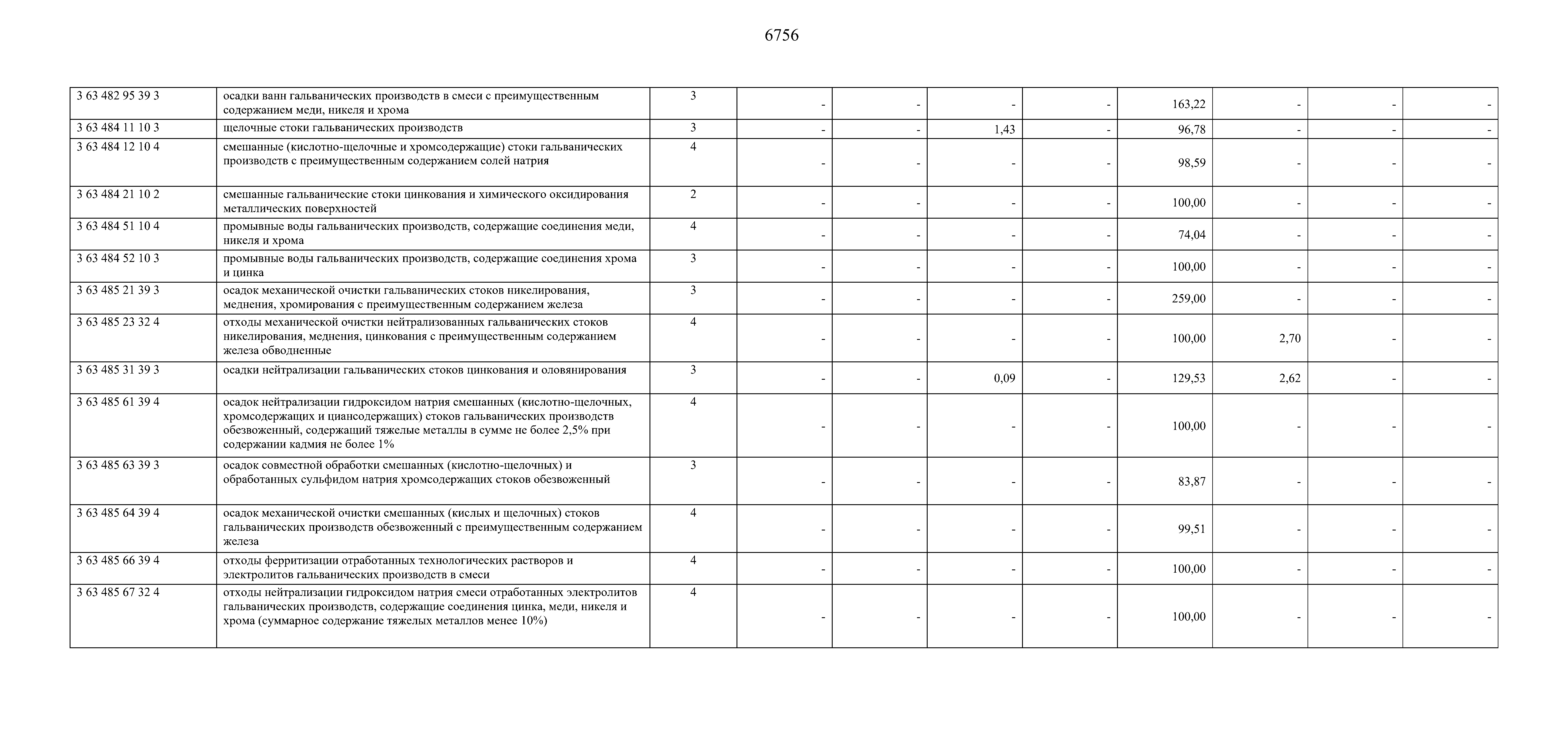 6756

| | | | | | | | | | | |
|---|---|---|---|---|---|---|---|---|---|---|
| 3 63 482 95 39 3 | осадки ванн гальванических производств в смеси с преимущественным содержанием меди, никеля и хрома | 3 | - | - | - | - | 163,22 | - | - | - |
| 3 63 484 11 10 3 | щелочные стоки гальванических производств | 3 | - | - | 1,43 | - | 96,78 | - | - | - |
| 3 63 484 12 10 4 | смешанные (кислотно-щелочные и хромсодержащие) стоки гальванических производств с преимущественным содержанием солей натрия | 4 | - | - | - | - | 98,59 | - | - | - |
| 3 63 484 21 10 2 | смешанные гальванические стоки цинкования и химического оксидирования металлических поверхностей | 2 | - | - | - | - | 100,00 | - | - | - |
| 3 63 484 51 10 4 | промывные воды гальванических производств, содержащие соединения меди, никеля и хрома | 4 | - | - | - | - | 74,04 | - | - | - |
| 3 63 484 52 10 3 | промывные воды гальванических производств, содержащие соединения хрома и цинка | 3 | - | - | - | - | 100,00 | - | - | - |
| 3 63 485 21 39 3 | осадок механической очистки гальванических стоков никелирования, меднения, хромирования с преимущественным содержанием железа | 3 | - | - | - | - | 259,00 | - | - | - |
| 3 63 485 23 32 4 | отходы механической очистки нейтрализованных гальванических стоков никелирования, меднения, цинкования с преимущественным содержанием железа обводненные | 4 | - | - | - | - | 100,00 | 2,70 | - | - |
| 3 63 485 31 39 3 | осадки нейтрализации гальванических стоков цинкования и оловянирования | 3 | - | - | 0,09 | - | 129,53 | 2,62 | - | - |
| 3 63 485 61 39 4 | осадок нейтрализации гидроксидом натрия смешанных (кислотно-щелочных, хромсодержащих и циансодержащих) стоков гальванических производств обезвоженный, содержащий тяжелые металлы в сумме не более 2,5% при содержании кадмия не более 1% | 4 | - | - | - | - | 100,00 | - | - | - |
| 3 63 485 63 39 3 | осадок совместной обработки смешанных (кислотно-щелочных) и обработанных сульфидом натрия хромсодержащих стоков обезвоженный | 3 | - | - | - | - | 83,87 | - | - | - |
| 3 63 485 64 39 4 | осадок механической очистки смешанных (кислых и щелочных) стоков гальванических производств обезвоженный с преимущественным содержанием железа | 4 | - | - | - | - | 99,51 | - | - | - |
| 3 63 485 66 39 4 | отходы ферритизации отработанных технологических растворов и электролитов гальванических производств в смеси | 4 | - | - | - | - | 100,00 | - | - | - |
| 3 63 485 67 32 4 | отходы нейтрализации гидроксидом натрия смеси отработанных электролитов гальванических производств, содержащие соединения цинка, меди, никеля и хрома (суммарное содержание тяжелых металлов менее 10%) | 4 | - | - | - | - | 100,00 | - | - | - |